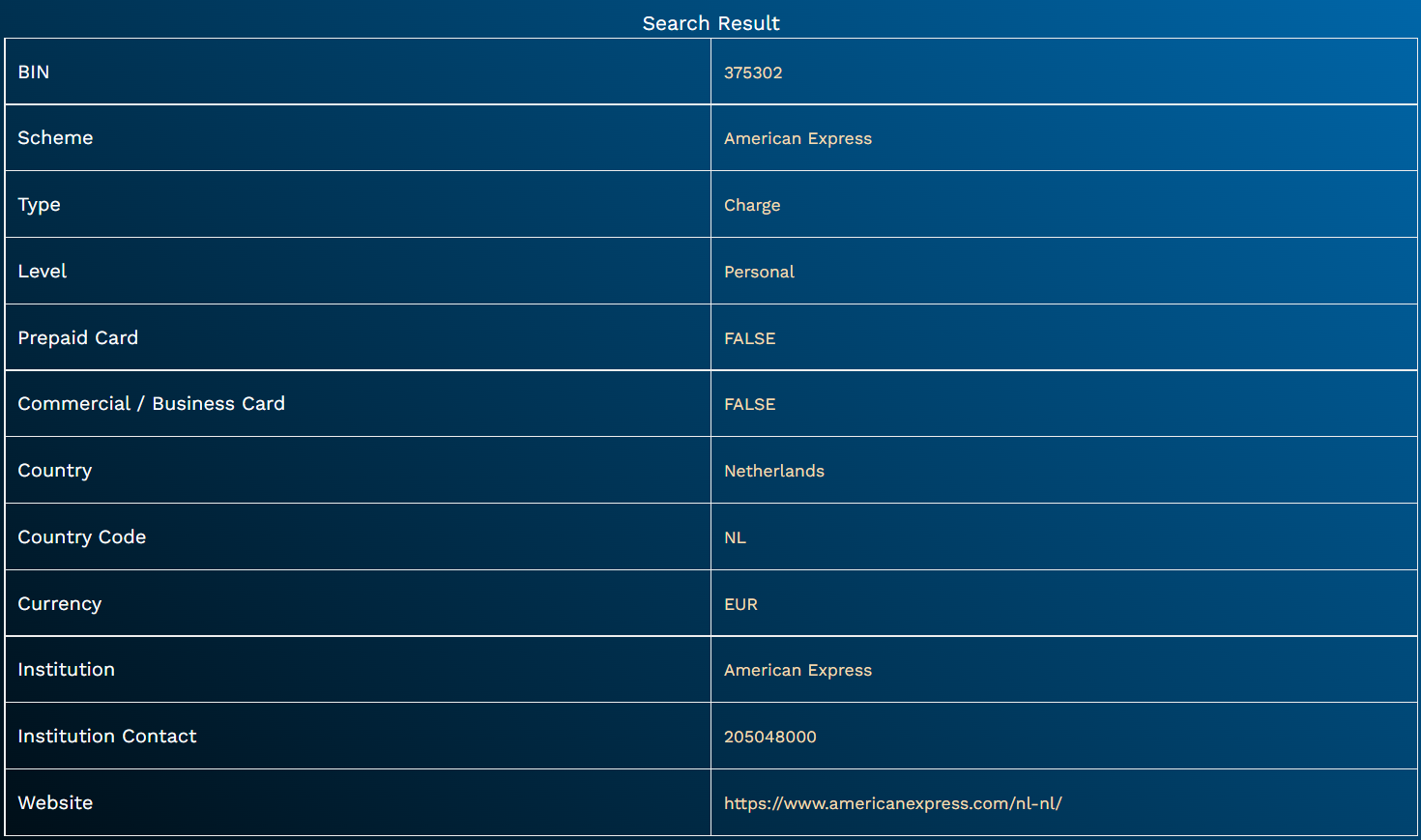 Search Result

| BIN | 375302 |
|---|---|
| Scheme | American Express |
| Type | Charge |
| Level | Personal |
| Prepaid Card | FALSE |
| Commercial / Business Card | FALSE |
| Country | Netherlands |
| Country Code | NL |
| Currency | EUR |
| Institution | American Express |
| Institution Contact | 205048000 |
| Website | https://www.americanexpress.com/nl-nl/ |